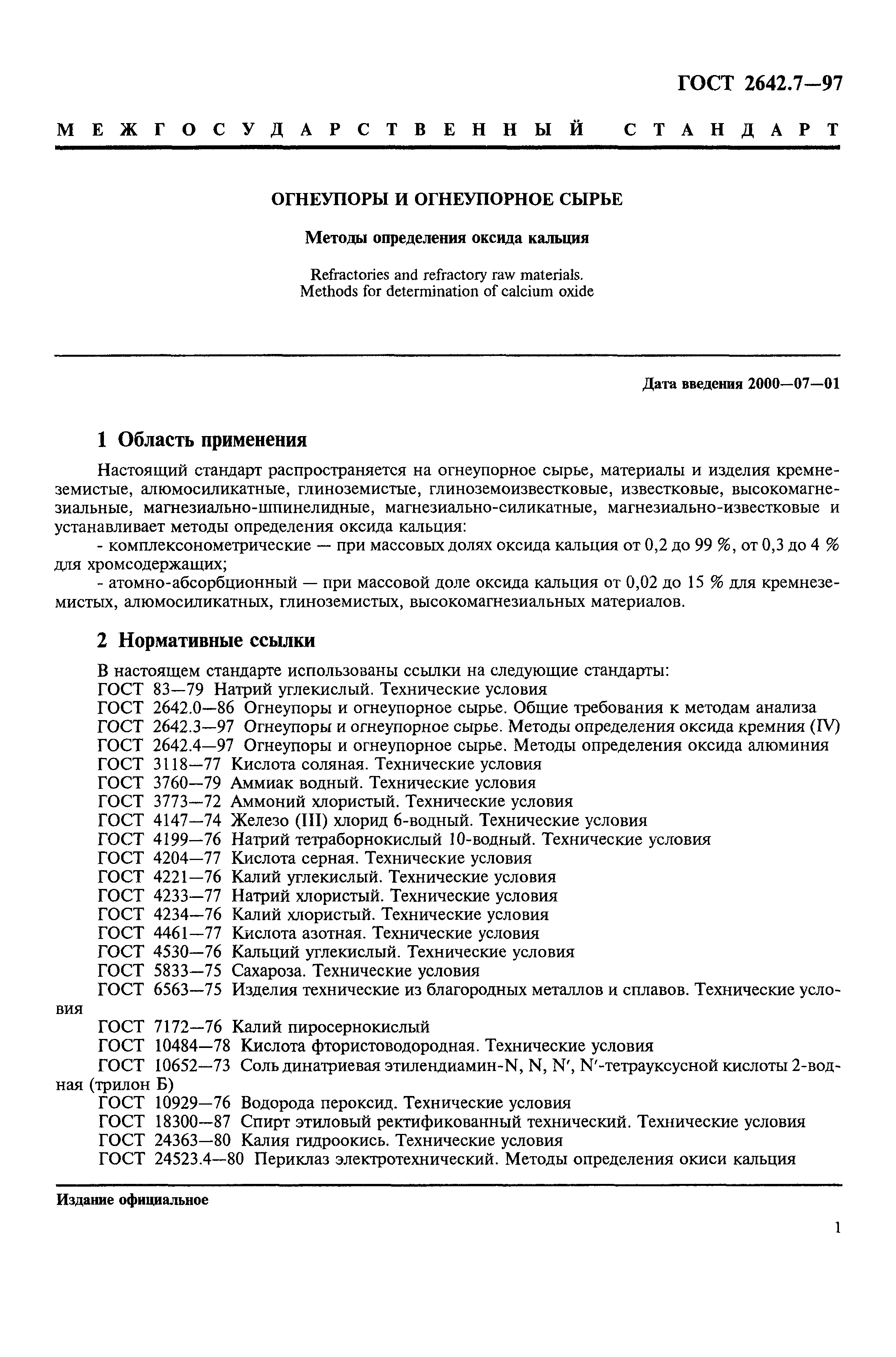 ГОСТ 2642.7—97

МЕЖГОСУДАРСТВЕННЫЙ СТАНДАРТ

ОГНЕУПОРЫ И ОГНЕУПОРНОЕ СЫРЬЕ

Методы определения оксида кальция

Refractories and refractory raw materials.
Methods for determination of calcium oxide

Дата введения 2000—07—01

1 Область применения

Настоящий стандарт распространяется на огнеупорное сырье, материалы и изделия кремнеземистые, алюмосиликатные, глиноземистые, глиноземоизвестковые, известковые, высокомагнезиальные, магнезиально-шпинелидные, магнезиально-силикатные, магнезиально-известковые и устанавливает методы определения оксида кальция:

- комплексонометрические — при массовых долях оксида кальция от 0,2 до 99 %, от 0,3 до 4 % для хромсодержащих;

- атомно-абсорбционный — при массовой доле оксида кальция от 0,02 до 15 % для кремнеземистых, алюмосиликатных, глиноземистых, высокомагнезиальных материалов.

2 Нормативные ссылки

В настоящем стандарте использованы ссылки на следующие стандарты:
ГОСТ 83—79 Натрий углекислый. Технические условия
ГОСТ 2642.0—86 Огнеупоры и огнеупорное сырье. Общие требования к методам анализа
ГОСТ 2642.3—97 Огнеупоры и огнеупорное сырье. Методы определения оксида кремния (IV)
ГОСТ 2642.4—97 Огнеупоры и огнеупорное сырье. Методы определения оксида алюминия
ГОСТ 3118—77 Кислота соляная. Технические условия
ГОСТ 3760—79 Аммиак водный. Технические условия
ГОСТ 3773—72 Аммоний хлористый. Технические условия
ГОСТ 4147—74 Железо (III) хлорид 6-водный. Технические условия
ГОСТ 4199—76 Натрий тетраборнокислый 10-водный. Технические условия
ГОСТ 4204—77 Кислота серная. Технические условия
ГОСТ 4221—76 Калий углекислый. Технические условия
ГОСТ 4233—77 Натрий хлористый. Технические условия
ГОСТ 4234—76 Калий хлористый. Технические условия
ГОСТ 4461—77 Кислота азотная. Технические условия
ГОСТ 4530—76 Кальций углекислый. Технические условия
ГОСТ 5833—75 Сахароза. Технические условия
ГОСТ 6563—75 Изделия технические из благородных металлов и сплавов. Технические условия
ГОСТ 7172—76 Калий пиросернокислый
ГОСТ 10484—78 Кислота фтористоводородная. Технические условия
ГОСТ 10652—73 Соль динатриевая этилендиамин-N, N, N′, N′-тетрауксусной кислоты 2-водная (трилон Б)
ГОСТ 10929—76 Водорода пероксид. Технические условия
ГОСТ 18300—87 Спирт этиловый ректификованный технический. Технические условия
ГОСТ 24363—80 Калия гидроокись. Технические условия
ГОСТ 24523.4—80 Периклаз электротехнический. Методы определения окиси кальция

Издание официальное

1